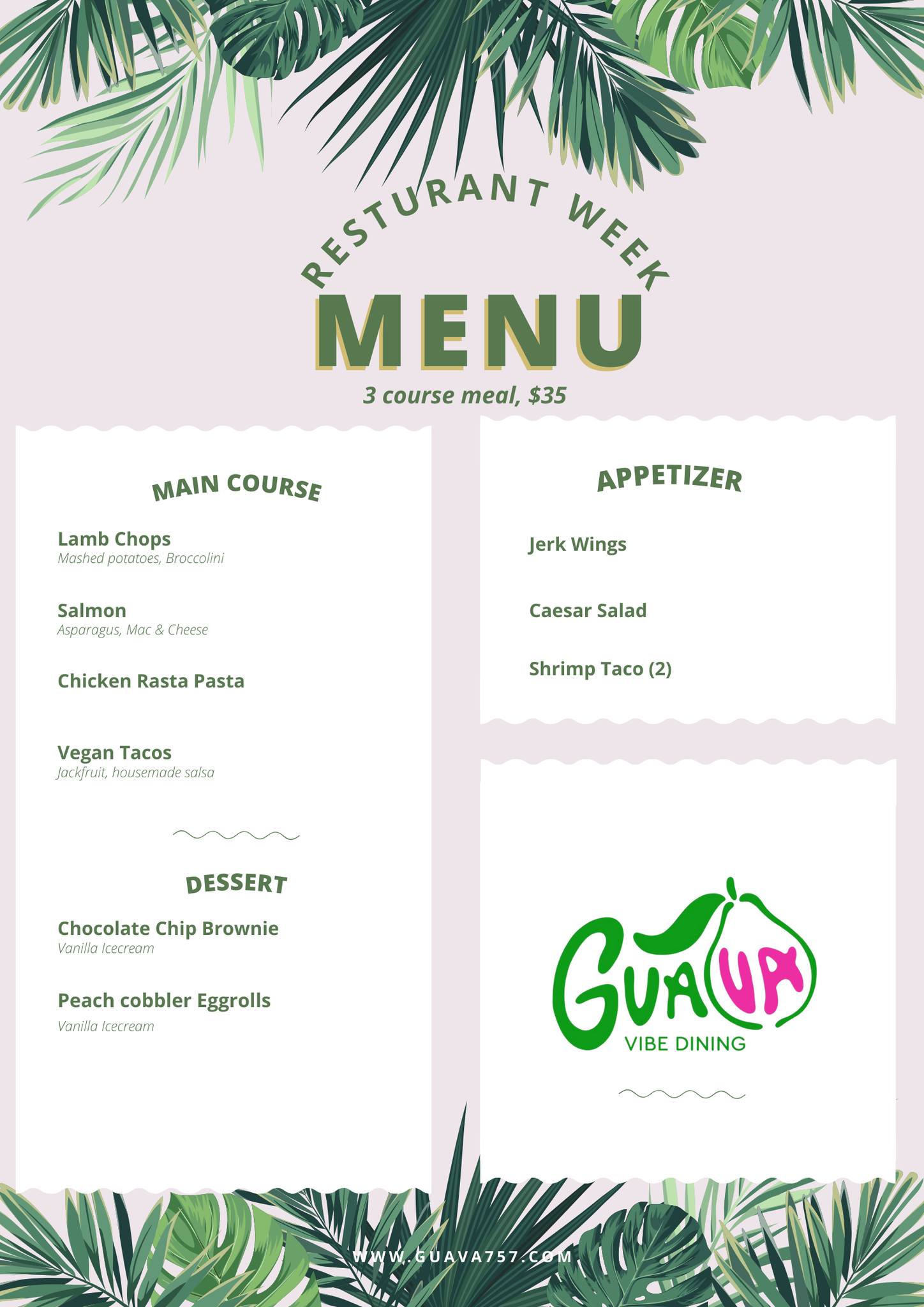 RESTURANT WEEK

MENU

3 course meal, $35

MAIN COURSE

Lamb Chops
Mashed potatoes, Broccolini

Salmon
Asparagus, Mac & Cheese

Chicken Rasta Pasta

Vegan Tacos
Jackfruit, housemade salsa

DESSERT

Chocolate Chip Brownie
Vanilla Icecream

Peach cobbler Eggrolls
Vanilla Icecream

APPETIZER

Jerk Wings

Caesar Salad

Shrimp Taco (2)

GUAVA
VIBE DINING

WWW.GUAVA757.COM